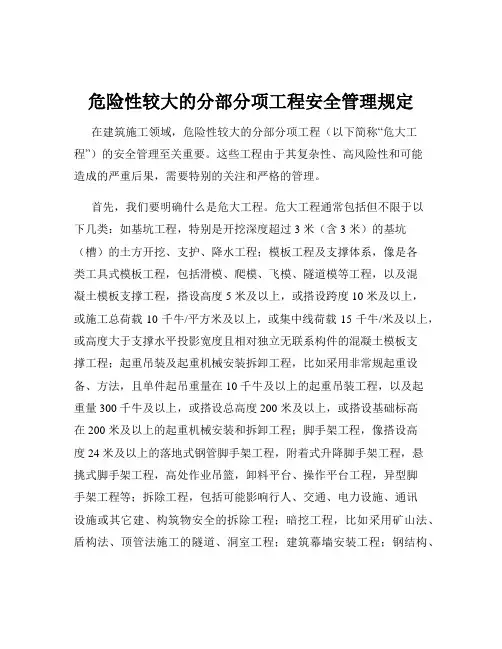 危险性较大的分部分项工程安全管理规定

在建筑施工领域，危险性较大的分部分项工程（以下简称“危大工程”）的安全管理至关重要。这些工程由于其复杂性、高风险性和可能造成的严重后果，需要特别的关注和严格的管理。

首先，我们要明确什么是危大工程。危大工程通常包括但不限于以下几类：如基坑工程，特别是开挖深度超过 3 米（含 3 米）的基坑（槽）的土方开挖、支护、降水工程；模板工程及支撑体系，像是各类工具式模板工程，包括滑模、爬模、飞模、隧道模等工程，以及混凝土模板支撑工程，搭设高度 5 米及以上，或搭设跨度 10 米及以上，或施工总荷载 10 千牛/平方米及以上，或集中线荷载 15 千牛/米及以上，或高度大于支撑水平投影宽度且相对独立无联系构件的混凝土模板支撑工程；起重吊装及起重机械安装拆卸工程，比如采用非常规起重设备、方法，且单件起吊重量在 10 千牛及以上的起重吊装工程，以及起重量 300 千牛及以上，或搭设总高度 200 米及以上，或搭设基础标高在 200 米及以上的起重机械安装和拆卸工程；脚手架工程，像搭设高度 24 米及以上的落地式钢管脚手架工程，附着式升降脚手架工程，悬挑式脚手架工程，高处作业吊篮，卸料平台、操作平台工程，异型脚手架工程等；拆除工程，包括可能影响行人、交通、电力设施、通讯设施或其它建、构筑物安全的拆除工程；暗挖工程，比如采用矿山法、盾构法、顶管法施工的隧道、洞室工程；建筑幕墙安装工程；钢结构、